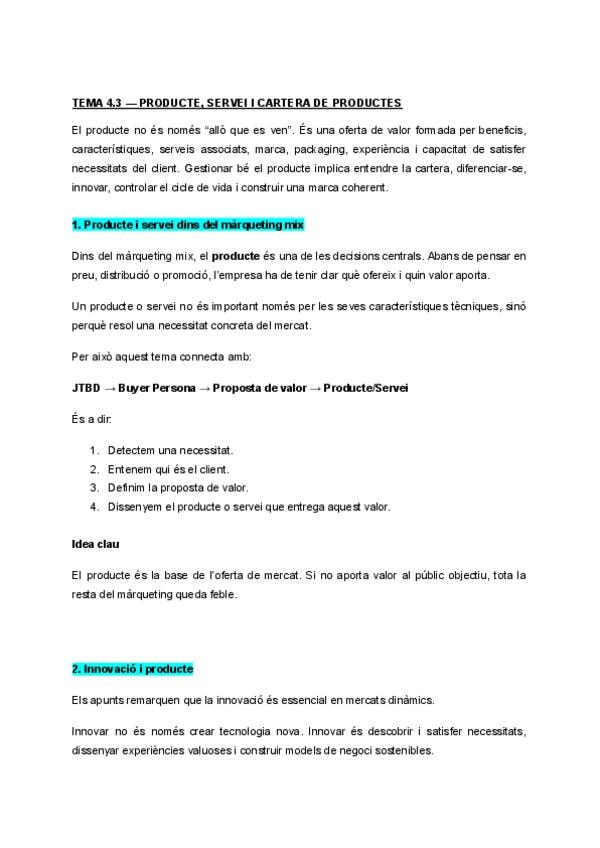 TEMA 4.3 — PRODUCTE, SERVEI I CARTERA DE PRODUCTES

El producte no és només "allò que es ven". És una oferta de valor formada per beneficis, característiques, serveis associats, marca, packaging, experiència i capacitat de satisfer necessitats del client. Gestionar bé el producte implica entendre la cartera, diferenciar-se, innovar, controlar el cicle de vida i construir una marca coherent.

1. Producte i servei dins del màrqueting mix

Dins del màrqueting mix, el producte és una de les decisions centrals. Abans de pensar en preu, distribució o promoció, l'empresa ha de tenir clar què ofereix i quin valor aporta.

Un producte o servei no és important només per les seves característiques tècniques, sinó perquè resol una necessitat concreta del mercat.

Per això aquest tema connecta amb:

JTBD → Buyer Persona → Proposta de valor → Producte/Servei

És a dir:

1. Detectem una necessitat.
2. Entenem qui és el client.
3. Definim la proposta de valor.
4. Dissenyem el producte o servei que entrega aquest valor.

Idea clau

El producte és la base de l'oferta de mercat. Si no aporta valor al públic objectiu, tota la resta del màrqueting queda feble.

2. Innovació i producte

Els apunts remarquen que la innovació és essencial en mercats dinàmics.

Innovar no és només crear tecnologia nova. Innovar és descobrir i satisfer necessitats, dissenyar experiències valuoses i construir models de negoci sostenibles.